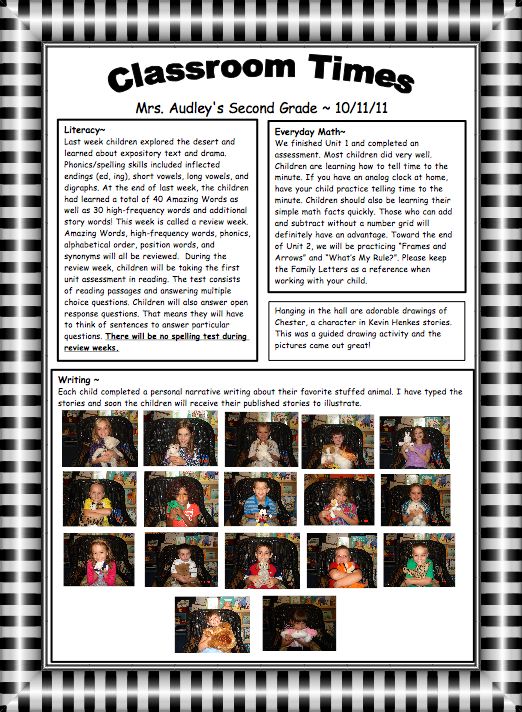 Classroom Times

Mrs. Audley's Second Grade ~ 10/11/11

Literacy~
Last week children explored the desert and learned about expository text and drama. Phonics/spelling skills included inflected endings (ed, ing), short vowels, long vowels, and digraphs. At the end of last week, the children had learned a total of 40 Amazing Words as well as 30 high-frequency words and additional story words! This week is called a review week. Amazing Words, high-frequency words, phonics, alphabetical order, position words, and synonyms will all be reviewed. During the review week, children will be taking the first unit assessment in reading. The test consists of reading passages and answering multiple choice questions. Children will also answer open response questions. That means they will have to think of sentences to answer particular questions. There will be no spelling test during review weeks.

Everyday Math~
We finished Unit 1 and completed an assessment. Most children did very well. Children are learning how to tell time to the minute. If you have an analog clock at home, have your child practice telling time to the minute. Children should also be learning their simple math facts quickly. Those who can add and subtract without a number grid will definitely have an advantage. Toward the end of Unit 2, we will be practicing "Frames and Arrows" and "What's My Rule?". Please keep the Family Letters as a reference when working with your child.

Hanging in the hall are adorable drawings of Chester, a character in Kevin Henkes stories. This was a guided drawing activity and the pictures came out great!

Writing ~
Each child completed a personal narrative writing about their favorite stuffed animal. I have typed the stories and soon the children will receive their published stories to illustrate.